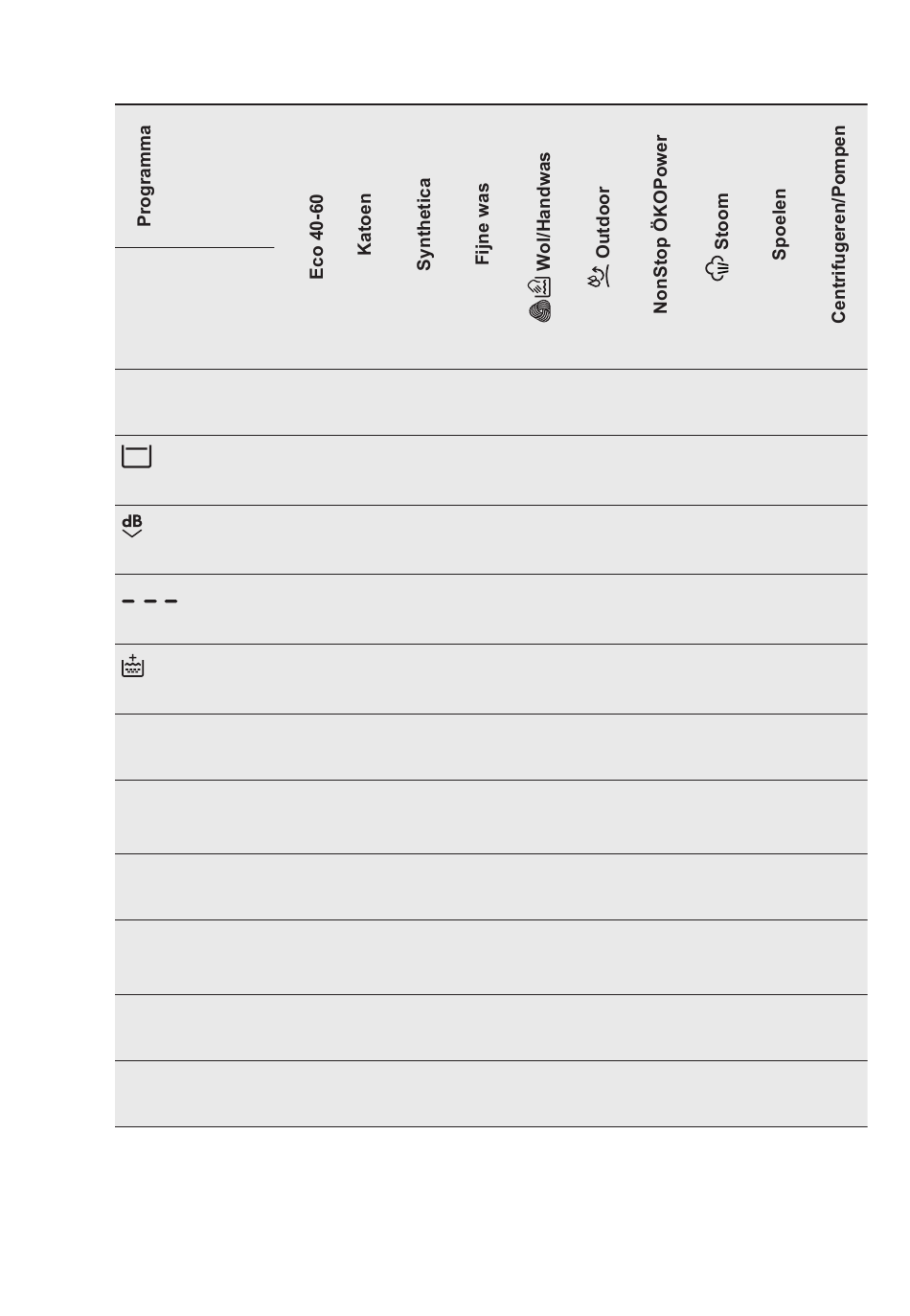 | Programma | Eco 40-60 | Katoen | Synthetica | Fijne was | Wol/Handwas | Outdoor | NonStop ÖKOPower | Stoom | Spoelen | Centrifugeren/Pompen |
|---|---|---|---|---|---|---|---|---|---|---|
| | | | | | | | | | | |
| | | | | | | | | | | |
| dB | | | | | | | | | | |
| | | | | | | | | | | |
| | | | | | | | | | | |
| | | | | | | | | | | |
| | | | | | | | | | | |
| | | | | | | | | | | |
| | | | | | | | | | | |
| | | | | | | | | | | |
| | | | | | | | | | | |